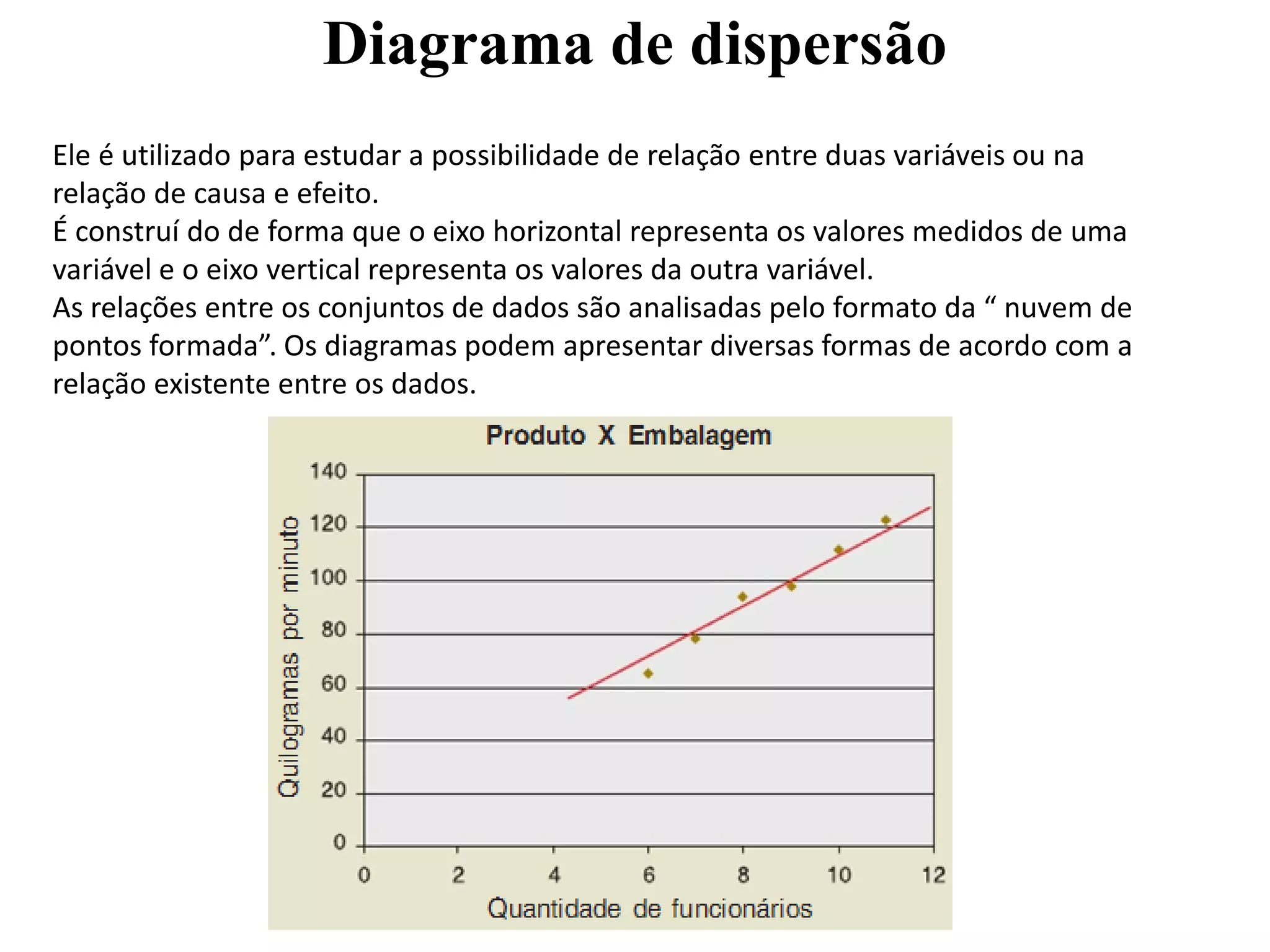 Diagrama de dispersão

Ele é utilizado para estudar a possibilidade de relação entre duas variáveis ou na relação de causa e efeito.
É construí do de forma que o eixo horizontal representa os valores medidos de uma variável e o eixo vertical representa os valores da outra variável.
As relações entre os conjuntos de dados são analisadas pelo formato da “ nuvem de pontos formada”. Os diagramas podem apresentar diversas formas de acordo com a relação existente entre os dados.

Produto X Embalagem

Quilogramas por minuto

140
120
100
80
60
40
20
0

0 2 4 6 8 10 12

Quantidade de funcionários